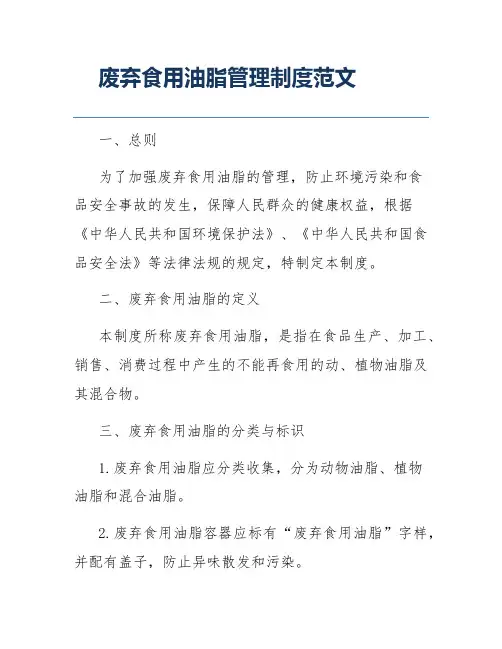 废弃食用油脂管理制度范文

一、总则

为了加强废弃食用油脂的管理，防止环境污染和食品安全事故的发生，保障人民群众的健康权益，根据《中华人民共和国环境保护法》、《中华人民共和国食品安全法》等法律法规的规定，特制定本制度。

二、废弃食用油脂的定义

本制度所称废弃食用油脂，是指在食品生产、加工、销售、消费过程中产生的不能再食用的动、植物油脂及其混合物。

三、废弃食用油脂的分类与标识

1. 废弃食用油脂应分类收集，分为动物油脂、植物油脂和混合油脂。

2. 废弃食用油脂容器应标有“废弃食用油脂”字样，并配有盖子，防止异味散发和污染。